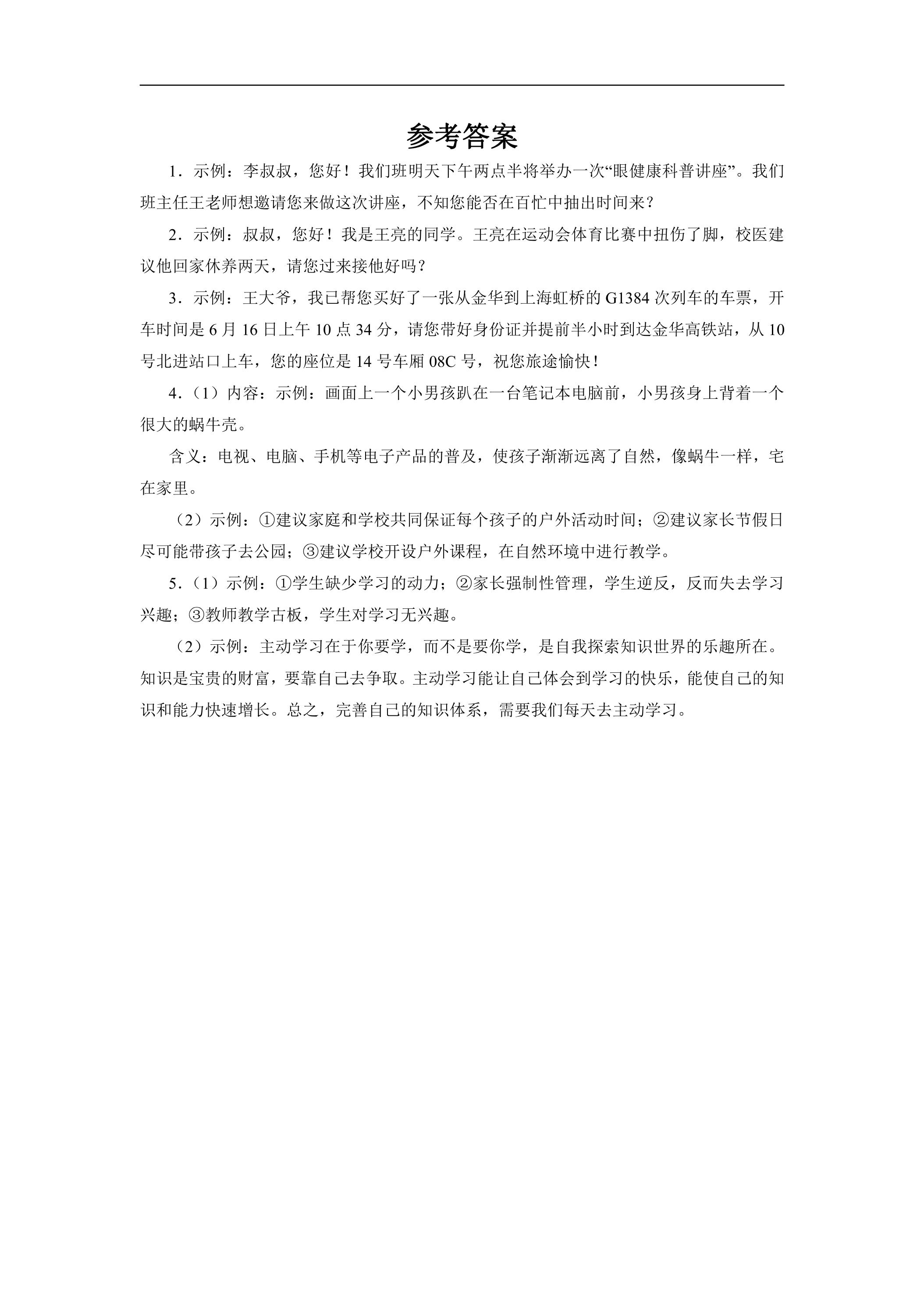 参考答案

1．示例：李叔叔，您好！我们班明天下午两点半将举办一次“眼健康科普讲座”。我们班主任王老师想邀请您来做这次讲座，不知您能否在百忙中抽出时间来？

2．示例：叔叔，您好！我是王亮的同学。王亮在运动会体育比赛中扭伤了脚，校医建议他回家休养两天，请您过来接他好吗？

3．示例：王大爷，我已帮您买好了一张从金华到上海虹桥的G1384次列车的车票，开车时间是6月16日上午10点34分，请您带好身份证并提前半小时到达金华高铁站，从10号北进站口上车，您的座位是14号车厢08C号，祝您旅途愉快！

4．（1）内容：示例：画面上一个小男孩趴在一台笔记本电脑前，小男孩身上背着一个很大的蜗牛壳。

含义：电视、电脑、手机等电子产品的普及，使孩子渐渐远离了自然，像蜗牛一样，宅在家里。

（2）示例：①建议家庭和学校共同保证每个孩子的户外活动时间；②建议家长节假日尽可能带孩子去公园；③建议学校开设户外课程，在自然环境中进行教学。

5．（1）示例：①学生缺少学习的动力；②家长强制性管理，学生逆反，反而失去学习兴趣；③教师教学古板，学生对学习无兴趣。

（2）示例：主动学习在于你要学，而不是要你学，是自我探索知识世界的乐趣所在。知识是宝贵的财富，要靠自己去争取。主动学习能让自己体会到学习的快乐，能使自己的知识和能力快速增长。总之，完善自己的知识体系，需要我们每天去主动学习。